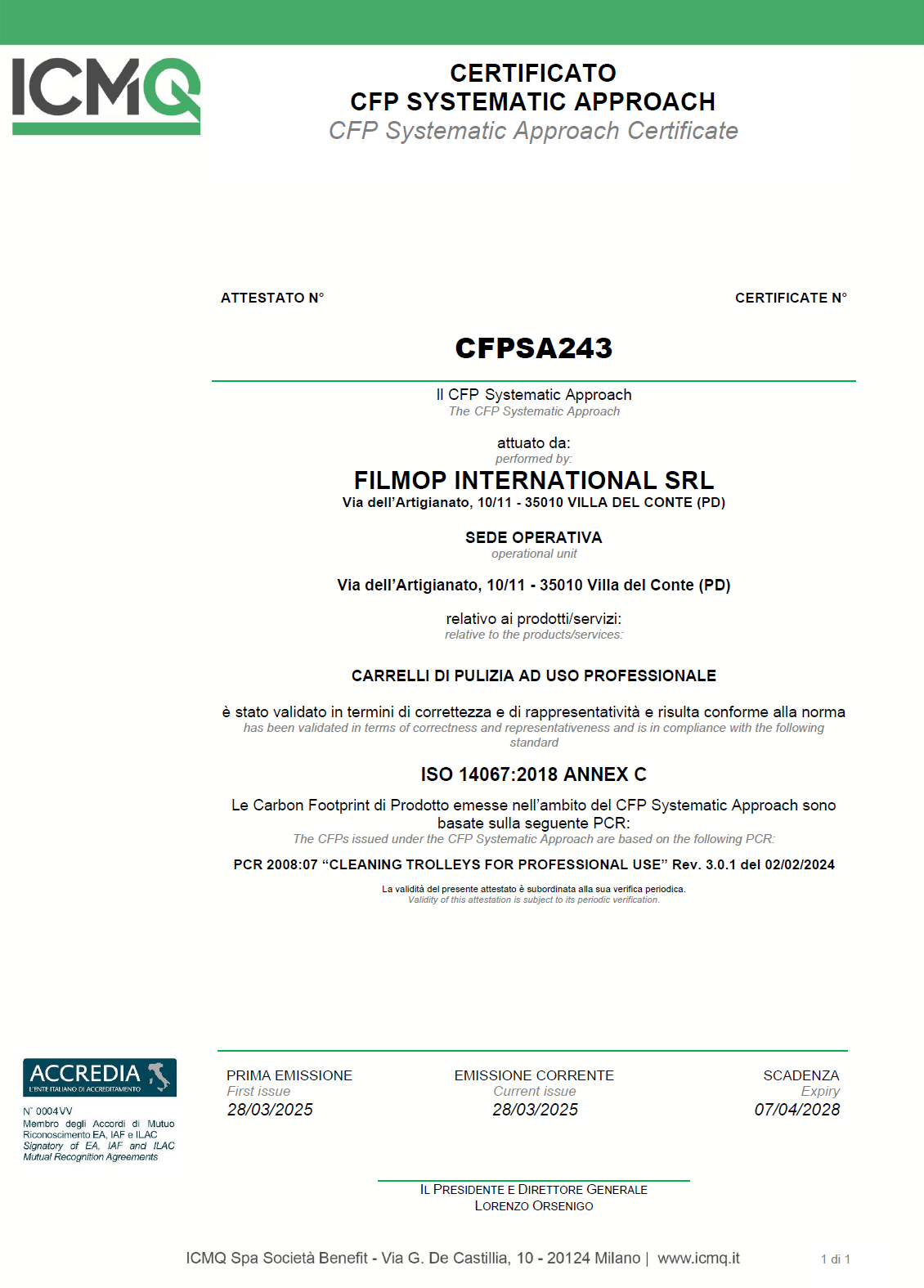 ICMQ

CERTIFICATO
CFP SYSTEMATIC APPROACH
CFP Systematic Approach Certificate

ATTESTATO N°

CERTIFICATE N°

CFPSA243

Il CFP Systematic Approach
The CFP Systematic Approach

attuato da:
performed by:

FILMOP INTERNATIONAL SRL
Via dell'Artigianato, 10/11 - 35010 VILLA DEL CONTE (PD)

SEDE OPERATIVA
operational unit

Via dell'Artigianato, 10/11 - 35010 Villa del Conte (PD)

relativo ai prodotti/servizi:
relative to the products/services:

CARRELLI DI PULIZIA AD USO PROFESSIONALE

è stato validato in termini di correttezza e di rappresentatività e risulta conforme alla norma
has been validated in terms of correctness and representativeness and is in compliance with the following standard

ISO 14067:2018 ANNEX C

Le Carbon Footprint di Prodotto emesse nell'ambito del CFP Systematic Approach sono basate sulla seguente PCR:
The CFPs issued under the CFP Systematic Approach are based on the following PCR:

PCR 2008:07 "CLEANING TROLLEYS FOR PROFESSIONAL USE" Rev. 3.0.1 del 02/02/2024

La validità del presente attestato è subordinata alla sua verifica periodica.
Validity of this attestation is subject to its periodic verification.

ACCREDIA
L'ENTE ITALIANO DI ACCREDITAMENTO

N° 0004VV
Membro degli Accordi di Mutuo Riconoscimento EA, IAF e ILAC
Signatory of EA, IAF and ILAC Mutual Recognition Agreements

PRIMA EMISSIONE
First issue
28/03/2025

EMISSIONE CORRENTE
Current issue
28/03/2025

SCADENZA
Expiry
07/04/2028

IL PRESIDENTE E DIRETTORE GENERALE
LORENZO ORSENIGO

ICMQ Spa Società Benefit - Via G. De Castillia, 10 - 20124 Milano | www.icmq.it

1 di 1